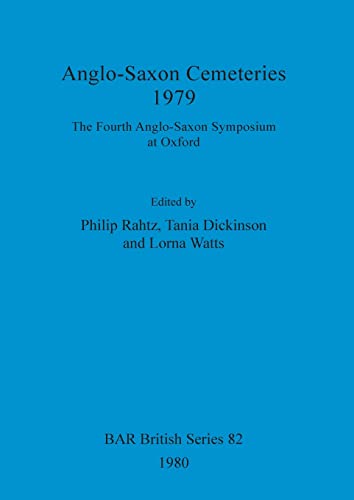 Anglo-Saxon Cemeteries
1979

The Fourth Anglo-Saxon Symposium
at Oxford

Edited by
Philip Rahtz, Tania Dickinson
and Lorna Watts

BAR British Series 82
1980